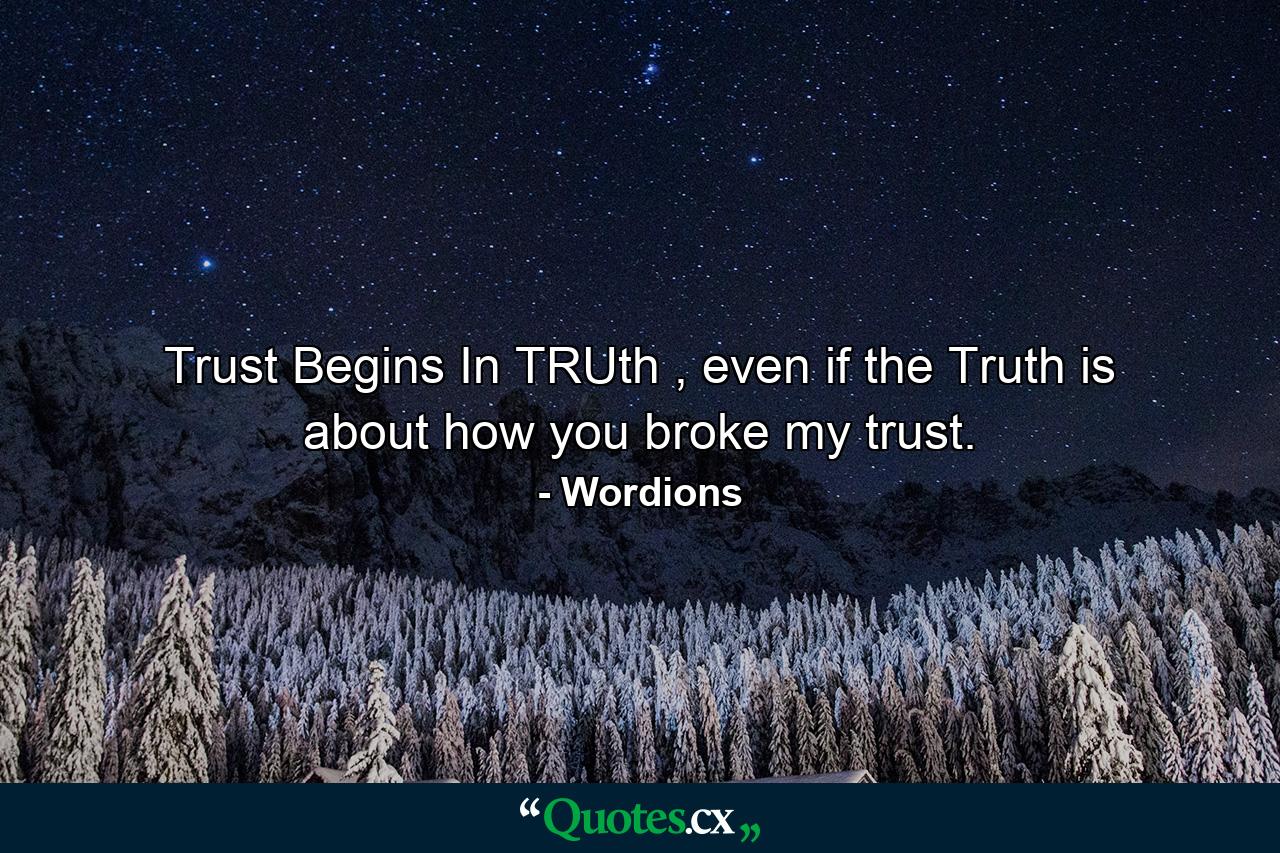 Trust Begins In TRUth , even if the Truth is about how you broke my trust.

- Wordions

“Quotes.cx„